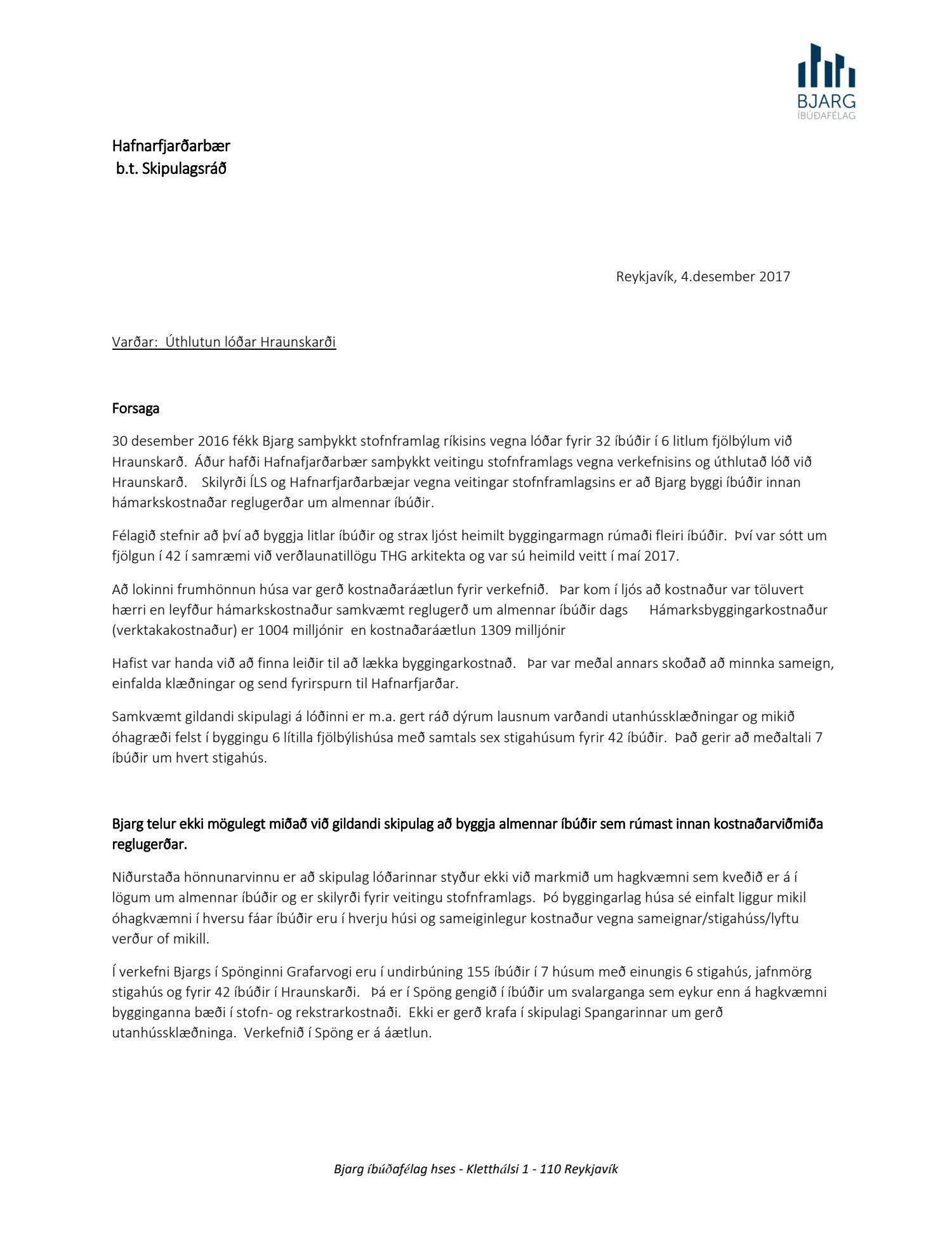 BJARG
ÍBÚÐAFÉLAG

Hafnarfjarðarbær
b.t. Skipulagsráð

Reykjavík, 4.desember 2017

Varðar: Úthlutun lóðar Hraunskarði

Forsaga

30 desember 2016 fékk Bjarg samþykkt stofnframlag ríkisins vegna lóðar fyrir 32 íbúðir í 6 litlum fjölbýlum við Hraunskarð. Áður hafði Hafnafjarðarbær samþykkt veitingu stofnframlags vegna verkefnisins og úthlutað lóð við Hraunskarð. Skilyrði ÍLS og Hafnarfjarðarbæjar vegna veitingar stofnframlagsins er að Bjarg byggi íbúðir innan hámarkskostnaðar reglugerðar um almennar íbúðir.

Félagið stefnir að því að byggja litlar íbúðir og strax ljóst heimilt byggingarmagn rúmaði fleiri íbúðir. Því var sótt um fjölgun í 42 í samræmi við verðlaunatillögu THG arkitekta og var sú heimild veitt í maí 2017.

Að lokinni frumhönnun húsa var gerð kostnaðaráætlun fyrir verkefnið. Þar kom í ljós að kostnaður var töluvert hærri en leyfður hámarkskostnaður samkvæmt reglugerð um almennar íbúðir dags Hámarksbyggingarkostnaður (verktakakostnaður) er 1004 milljónir en kostnaðaráætlun 1309 milljónir

Hafist var handa við að finna leiðir til að lækka byggingarkostnað. Þar var meðal annars skoðað að minnka sameign, einfalda klæðningar og send fyrirspurn til Hafnarfjarðar.

Samkvæmt gildandi skipulagi á lóðinni er m.a. gert ráð dýrum lausnum varðandi utanhússklæðningar og mikið óhagræði felst í byggingu 6 lítilla fjölbýlishúsa með samtals sex stigahúsum fyrir 42 íbúðir. Það gerir að meðaltali 7 íbúðir um hvert stigahús.

Bjarg telur ekki mögulegt miðað við gildandi skipulag að byggja almennar íbúðir sem rúmast innan kostnaðarviðmiða reglugerðar.

Niðurstaða hönnunarvinnu er að skipulag lóðarinnar styður ekki við markmið um hagkvæmni sem kveðið er á í lögum um almennar íbúðir og er skilyrði fyrir veitingu stofnframlags. Þó byggingarlag húsa sé einfalt liggur mikil óhagkvæmni í hversu fáar íbúðir eru í hverju húsi og sameiginlegur kostnaður vegna sameignar/stigahúss/lyftu verður of mikill.

Í verkefni Bjargs í Spönginni Grafarvogi eru í undirbúning 155 íbúðir í 7 húsum með einungis 6 stigahús, jafnmörg stigahús og fyrir 42 íbúðir í Hraunskarði. Þá er í Spöng gengið í íbúðir um svalarganga sem eykur enn á hagkvæmni bygginganna bæði í stofn- og rekstrarkostnaði. Ekki er gerð krafa í skipulagi Spangarinnar um gerð utanhússklæðninga. Verkefnið í Spöng er á áætlun.

Bjarg íbúðafélag hses - Kletthálsi 1 - 110 Reykjavík